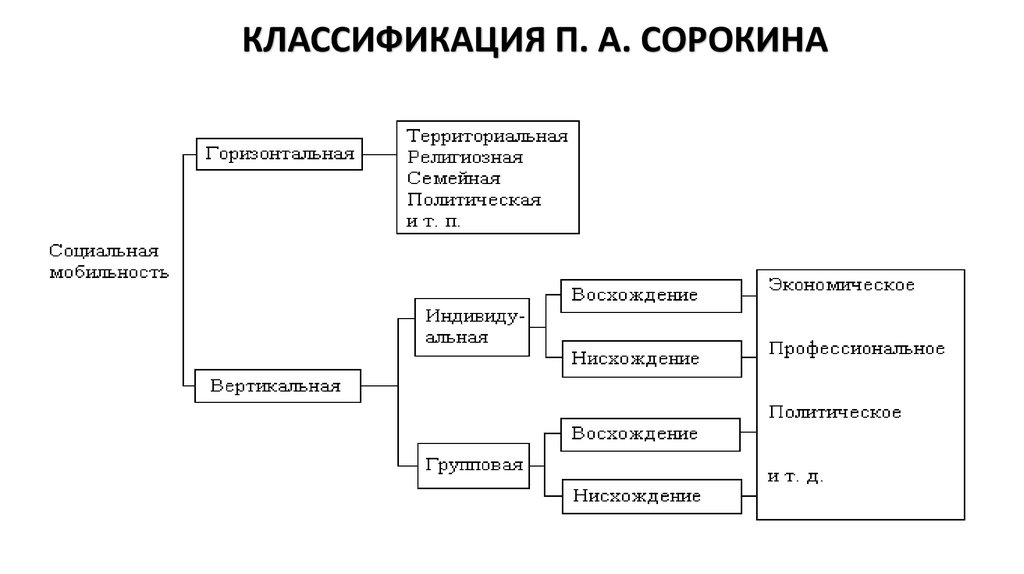 КЛАССИФИКАЦИЯ П. А. СОРОКИНА

Социальная мобильность

Горизонтальная

Территориальная
Религиозная
Семейная
Политическая
и т. п.

Вертикальная

Индивидуальная

Восхождение

Нисхождение

Групповая

Восхождение

Нисхождение

Экономическое

Профессиональное

Политическое

и т. д.